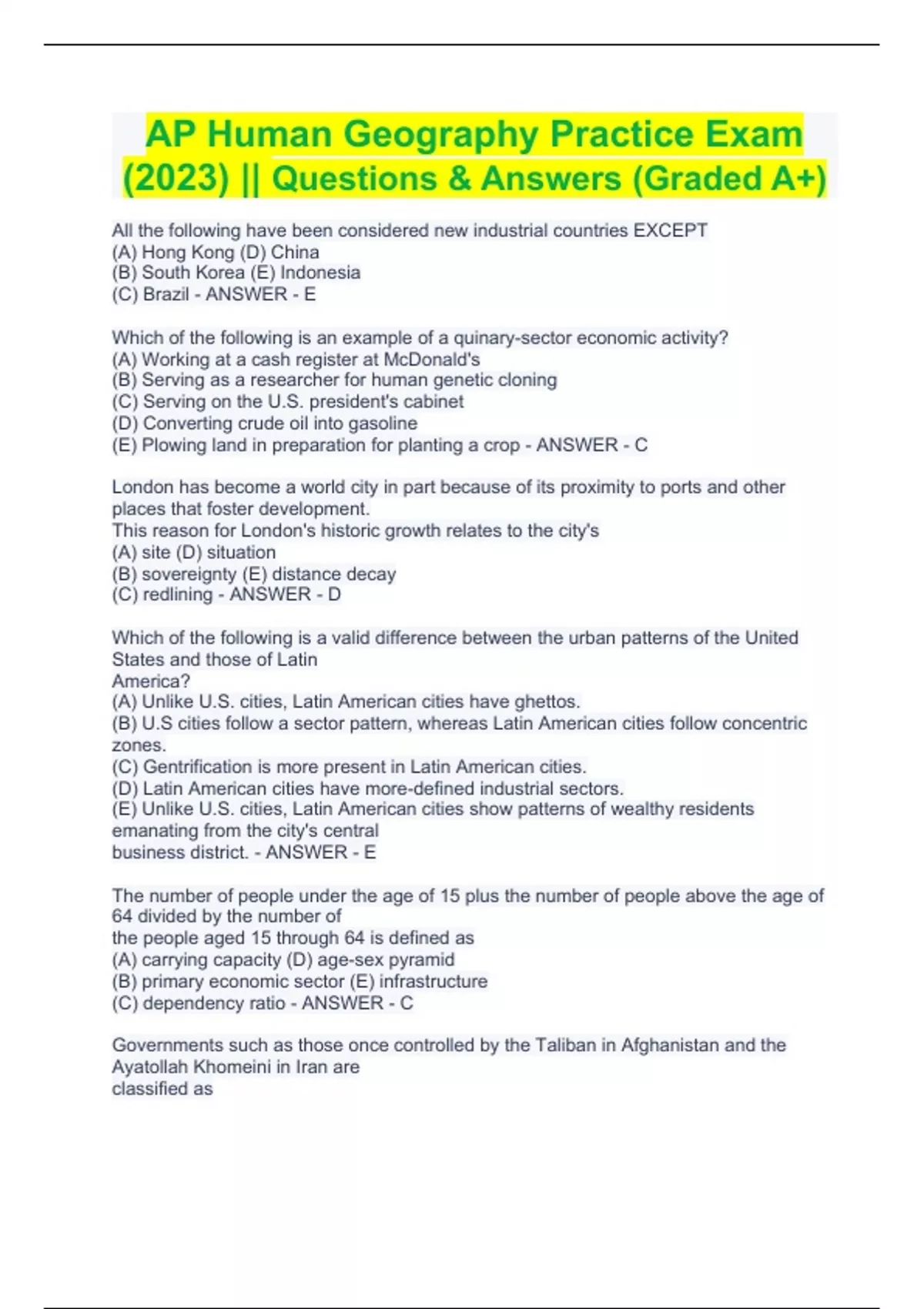 AP Human Geography Practice Exam (2023) || Questions & Answers (Graded A+)

All the following have been considered new industrial countries EXCEPT
(A) Hong Kong (D) China
(B) South Korea (E) Indonesia
(C) Brazil - ANSWER - E

Which of the following is an example of a quinary-sector economic activity?
(A) Working at a cash register at McDonald's
(B) Serving as a researcher for human genetic cloning
(C) Serving on the U.S. president's cabinet
(D) Converting crude oil into gasoline
(E) Plowing land in preparation for planting a crop - ANSWER - C

London has become a world city in part because of its proximity to ports and other places that foster development.
This reason for London's historic growth relates to the city's
(A) site (D) situation
(B) sovereignty (E) distance decay
(C) redlining - ANSWER - D

Which of the following is a valid difference between the urban patterns of the United States and those of Latin America?
(A) Unlike U.S. cities, Latin American cities have ghettos.
(B) U.S cities follow a sector pattern, whereas Latin American cities follow concentric zones.
(C) Gentrification is more present in Latin American cities.
(D) Latin American cities have more-defined industrial sectors.
(E) Unlike U.S. cities, Latin American cities show patterns of wealthy residents emanating from the city's central business district. - ANSWER - E

The number of people under the age of 15 plus the number of people above the age of 64 divided by the number of the people aged 15 through 64 is defined as
(A) carrying capacity (D) age-sex pyramid
(B) primary economic sector (E) infrastructure
(C) dependency ratio - ANSWER - C

Governments such as those once controlled by the Taliban in Afghanistan and the Ayatollah Khomeini in Iran are classified as